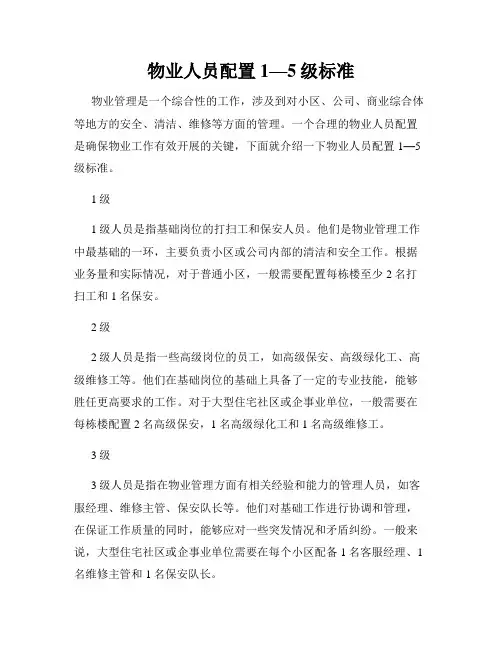 物业人员配置 1—5 级标准

物业管理是一个综合性的工作，涉及到对小区、公司、商业综合体等地方的安全、清洁、维修等方面的管理。一个合理的物业人员配置是确保物业工作有效开展的关键，下面就介绍一下物业人员配置 1—5 级标准。

1 级

1 级人员是指基础岗位的打扫工和保安人员。他们是物业管理工作中最基础的一环，主要负责小区或公司内部的清洁和安全工作。根据业务量和实际情况，对于普通小区，一般需要配置每栋楼至少 2 名打扫工和 1 名保安。

2 级

2 级人员是指一些高级岗位的员工，如高级保安、高级绿化工、高级维修工等。他们在基础岗位的基础上具备了一定的专业技能，能够胜任更高要求的工作。对于大型住宅社区或企事业单位，一般需要在每栋楼配置 2 名高级保安，1 名高级绿化工和 1 名高级维修工。

3 级

3 级人员是指在物业管理方面有相关经验和能力的管理人员，如客服经理、维修主管、保安队长等。他们对基础工作进行协调和管理，在保证工作质量的同时，能够应对一些突发情况和矛盾纠纷。一般来说，大型住宅社区或企事业单位需要在每个小区配备 1 名客服经理、1 名维修主管和 1 名保安队长。